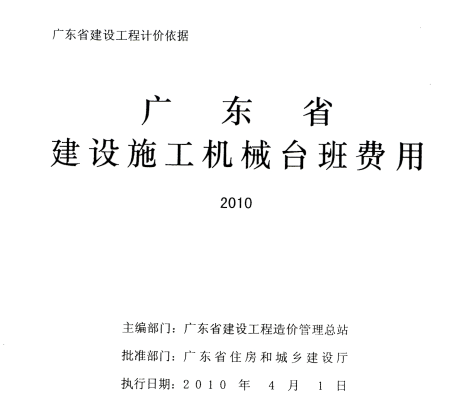 广东省建设工程计价依据

广 东 省
建设施工机械台班费用

2010

主编部门：广东省建设工程造价管理总站
批准部门：广东省住房和城乡建设厅
执行日期：2010 年 4 月 1 日